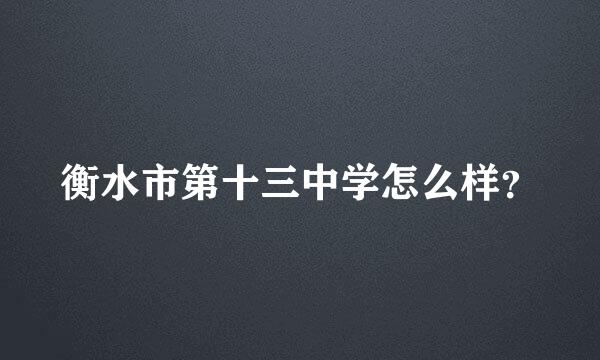 衡水市第十三中学怎么样?